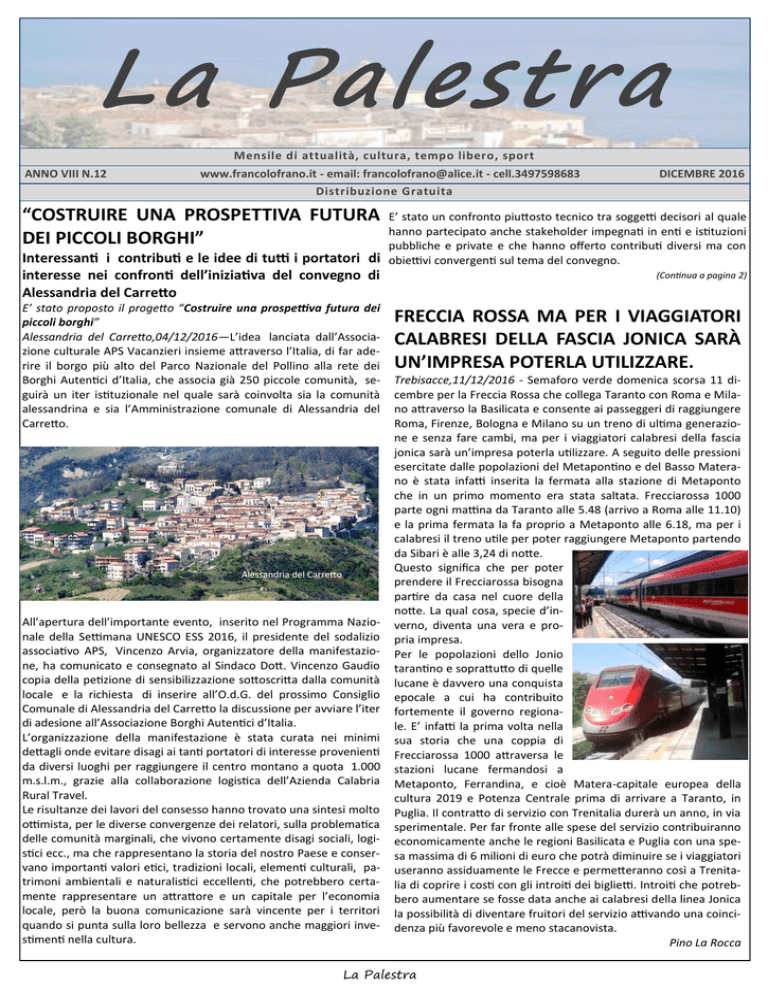 La Palestra

Mensile di attualità, cultura, tempo libero, sport

ANNO VIII N.12 www.francolofrano.it - email: francolofrano@alice.it - cell.3497598683 DICEMBRE 2016

Distribuzione Gratuita

“COSTRUIRE UNA PROSPETTIVA FUTURA DEI PICCOLI BORGHI”

Interessanti i contributi e le idee di tutti i portatori di interesse nei confronti dell’iniziativa del convegno di Alessandria del Carretto

E’ stato proposto il progetto “Costruire una prospettiva futura dei piccoli borghi”

Alessandria del Carretto,04/12/2016—L’idea lanciata dall’Associazione culturale APS Vacanzieri insieme attraverso l’Italia, di far aderire il borgo più alto del Parco Nazionale del Pollino alla rete dei Borghi Autentici d’Italia, che associa già 250 piccole comunità, seguirà un iter istituzionale nel quale sarà coinvolta sia la comunità alessandrina e sia l’Amministrazione comunale di Alessandria del Carretto.

Alessandria del Carretto

All’apertura dell’importante evento, inserito nel Programma Nazionale della Settimana UNESCO ESS 2016, il presidente del sodalizio associativo APS, Vincenzo Arvia, organizzatore della manifestazione, ha comunicato e consegnato al Sindaco Dott. Vincenzo Gaudio copia della petizione di sensibilizzazione sottoscritta dalla comunità locale e la richiesta di inserire all’O.d.G. del prossimo Consiglio Comunale di Alessandria del Carretto la discussione per avviare l’iter di adesione all’Associazione Borghi Autentici d’Italia.

L’organizzazione della manifestazione è stata curata nei minimi dettagli onde evitare disagi ai tanti portatori di interesse provenienti da diversi luoghi per raggiungere il centro montano a quota 1.000 m.s.l.m., grazie alla collaborazione logistica dell’Azienda Calabria Rural Travel.

Le risultanze dei lavori del consesso hanno trovato una sintesi molto ottimista, per le diverse convergenze dei relatori, sulla problematica delle comunità marginali, che vivono certamente disagi sociali, logistici ecc., ma che rappresentano la storia del nostro Paese e conservano importanti valori etici, tradizioni locali, elementi culturali, patrimoni ambientali e naturalistici eccellenti, che potrebbero certamente rappresentare un attrattore e un capitale per l’economia locale, però la buona comunicazione sarà vincente per i territori quando si punta sulla loro bellezza e servono anche maggiori investimenti nella cultura.

E’ stato un confronto piuttosto tecnico tra soggetti decisori al quale hanno partecipato anche stakeholder impegnati in enti e istituzioni pubbliche e private e che hanno offerto contributi diversi ma con obiettivi convergenti sul tema del convegno.

(Continua a pagina 2)

FRECCIA ROSSA MA PER I VIAGGIATORI CALABRESI DELLA FASCIA JONICA SARÀ UN’IMPRESA POTERLA UTILIZZARE.

Trebisacce,11/12/2016 - Semaforo verde domenica scorsa 11 dicembre per la Freccia Rossa che collega Taranto con Roma e Milano attraverso la Basilicata e consente ai passeggeri di raggiungere Roma, Firenze, Bologna e Milano su un treno di ultima generazione e senza fare cambi, ma per i viaggiatori calabresi della fascia jonica sarà un’impresa poterla utilizzare. A seguito delle pressioni esercitate dalle popolazioni del Metapontino e del Basso Materano è stata infatti inserita la fermata alla stazione di Metaponto che in un primo momento era stata saltata. Frecciarossa 1000 parte ogni mattina da Taranto alle 5.48 (arrivo a Roma alle 11.10) e la prima fermata la fa proprio a Metaponto alle 6.18, ma per i calabresi il treno utile per poter raggiungere Metaponto partendo da Sibari è alle 3,24 di notte.

Questo significa che per poter prendere il Frecciarossa bisogna partire da casa nel cuore della notte. La qual cosa, specie d’inverno, diventa una vera e propria impresa.

Per le popolazioni dello Jonio tarantino e soprattutto di quelle lucane è davvero una conquista epocale a cui ha contribuito fortemente il governo regionale. E’ infatti la prima volta nella sua storia che una coppia di Frecciarossa 1000 attraversa le stazioni lucane fermandosi a Metaponto, Ferrandina, e cioè Matera-capitale europea della cultura 2019 e Potenza Centrale prima di arrivare a Taranto, in Puglia. Il contratto di servizio con Trenitalia durerà un anno, in via sperimentale. Per far fronte alle spese del servizio contribuiranno economicamente anche le regioni Basilicata e Puglia con una spesa massima di 6 milioni di euro che potrà diminuire se i viaggiatori useranno assiduamente le Frecce e permetteranno così a Trenitalia di coprire i costi con gli introiti dei biglietti. Introiti che potrebbero aumentare se fosse data anche ai calabresi della linea Jonica la possibilità di diventare fruitori del servizio attivando una coincidenza più favorevole e meno stacanovista.

Pino La Rocca

La Palestra